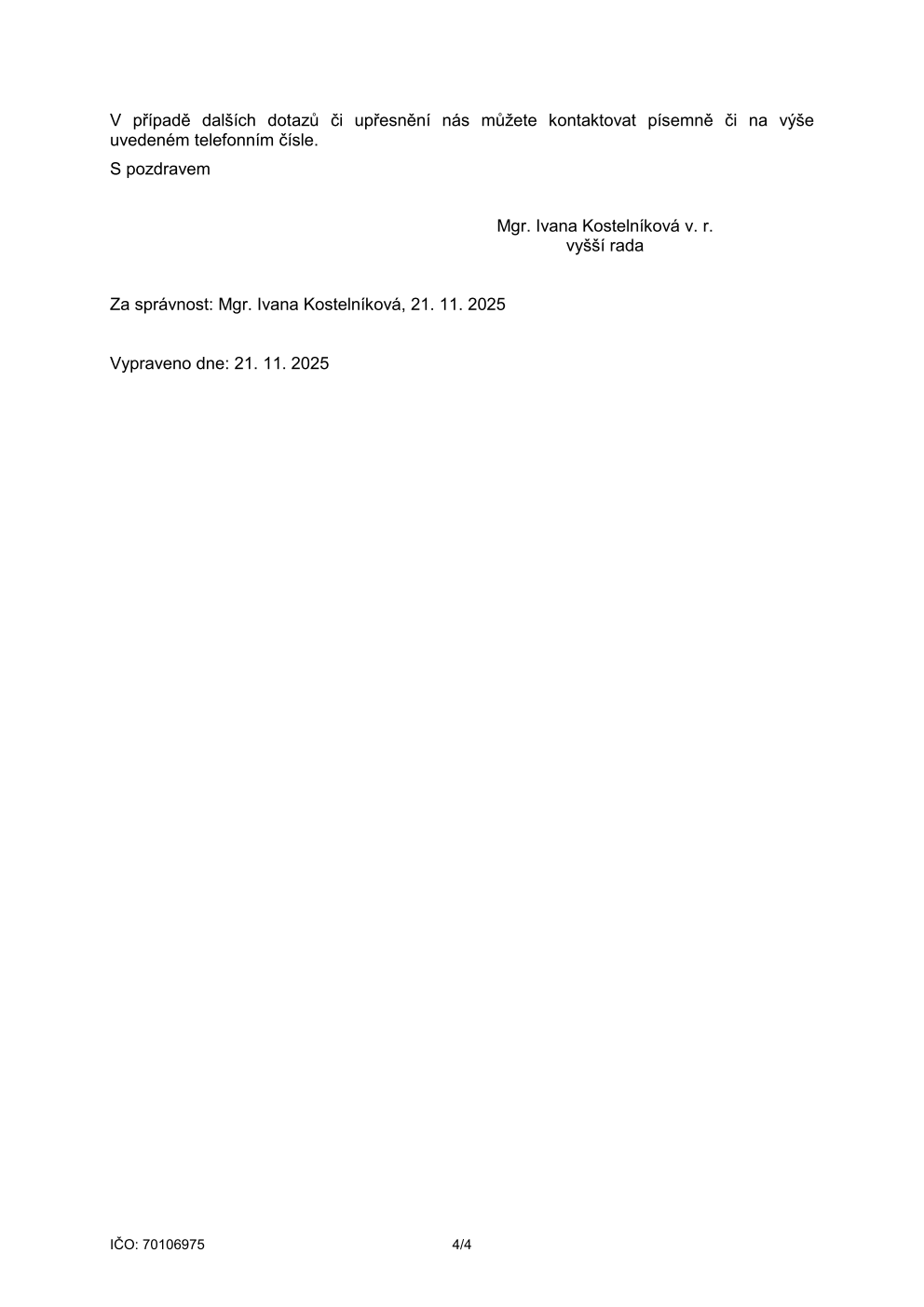 V případě dalších dotazů či upřesnění nás můžete kontaktovat písemně či na výše uvedeném telefonním čísle.

S pozdravem

Mgr. Ivana Kostelníková v. r.
vyšší rada

Za správnost: Mgr. Ivana Kostelníková, 21. 11. 2025

Vypraveno dne: 21. 11. 2025

IČO: 70106975

4/4